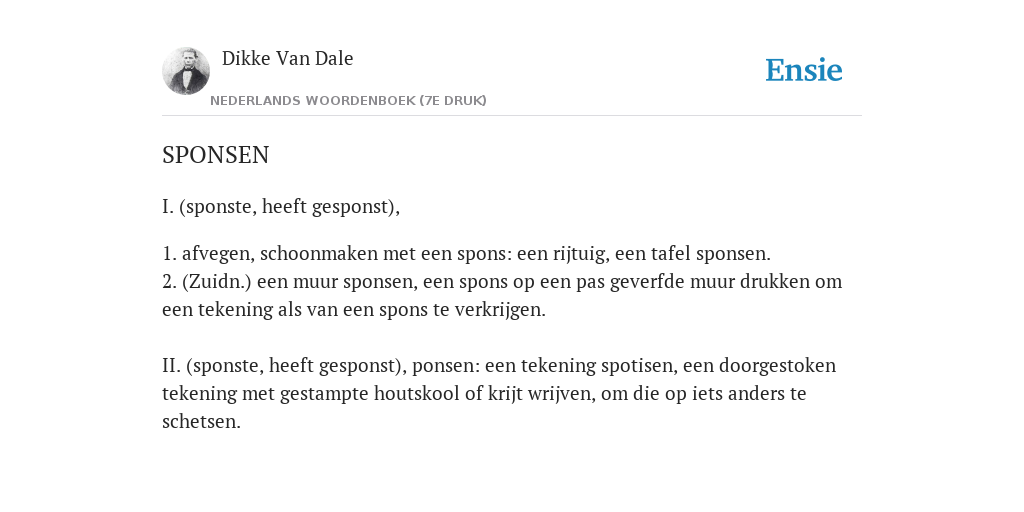 Dikke Van Dale
NEDERLANDS WOORDENBOEK (7E DRUK)

Ensie

SPONSEN

I. (sponste, heeft gesponst),

1. afvegen, schoonmaken met een spons: een rijtuig, een tafel sponsen.
2. (Zuidn.) een muur sponsen, een spons op een pas geverfde muur drukken om een tekening als van een spons te verkrijgen.

II. (sponste, heeft gesponst), ponsen: een tekening spotisen, een doorgestoken tekening met gestampte houtskool of krijt wrijven, om die op iets anders te schetsen.